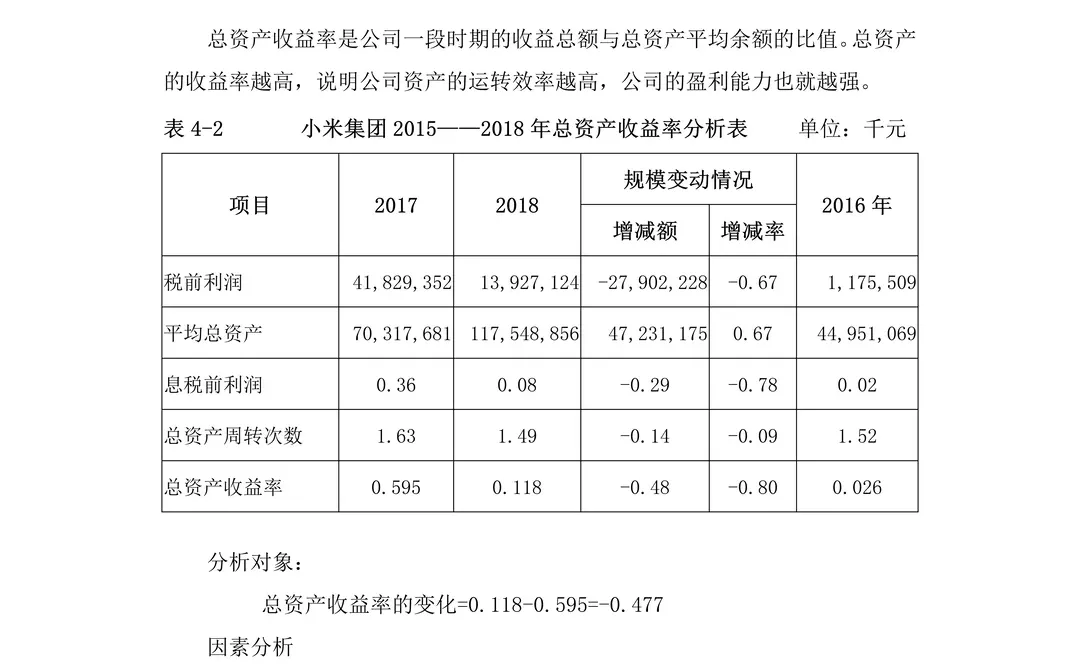 总资产收益率是公司一段时期的收益总额与总资产平均余额的比值。总资产的收益率越高，说明公司资产的运转效率越高，公司的盈利能力也就越强。

表 4-2　　小米集团 2015——2018 年总资产收益率分析表　　单位：千元

| 项目 | 2017 | 2018 | 规模变动情况 增减额 | 规模变动情况 增减率 | 2016 年 |
|---|---|---|---|---|---|
| 税前利润 | 41,829,352 | 13,927,124 | -27,902,228 | -0.67 | 1,175,509 |
| 平均总资产 | 70,317,681 | 117,548,856 | 47,231,175 | 0.67 | 44,951,069 |
| 息税前利润 | 0.36 | 0.08 | -0.29 | -0.78 | 0.02 |
| 总资产周转次数 | 1.63 | 1.49 | -0.14 | -0.09 | 1.52 |
| 总资产收益率 | 0.595 | 0.118 | -0.48 | -0.80 | 0.026 |

分析对象：

总资产收益率的变化=0.118-0.595=-0.477

因素分析